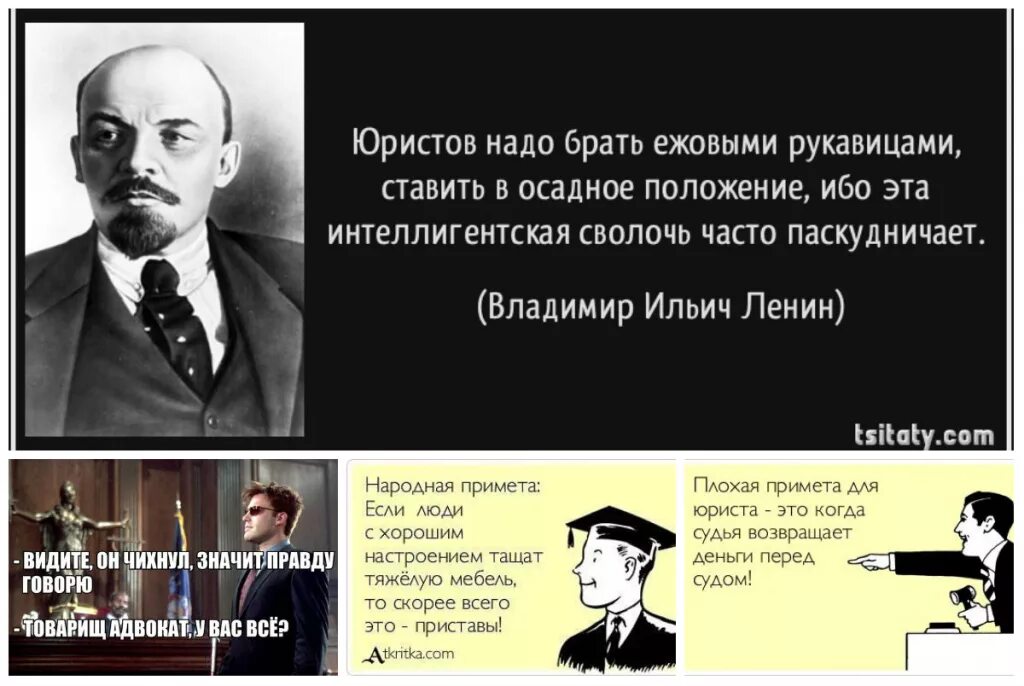 Юристов надо брать ежовыми рукавицами, ставить в осадное положение, ибо эта интеллигентская сволочь часто паскудничает.

(Владимир Ильич Ленин)

tsitaty.com

- ВИДИТЕ, ОН ЧИХНУЛ, ЗНАЧИТ ПРАВДУ ГОВОРЮ

- ТОВАРИЩ АДВОКАТ, У ВАС ВСЁ?

Народная примета: Если люди с хорошим настроением тащат тяжёлую мебель, то скорее всего это - приставы!

Atkritka.com

Плохая примета для юриста - это когда судья возвращает деньги перед судом!